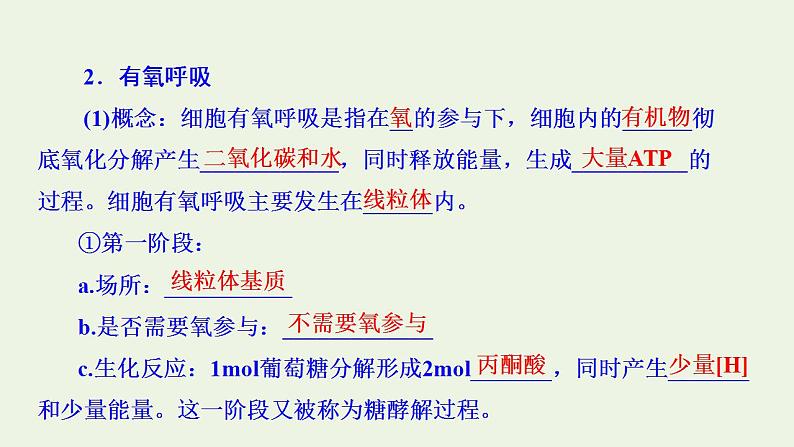 2．有氧呼吸

(1)概念：细胞有氧呼吸是指在氧的参与下，细胞内的有机物彻底氧化分解产生二氧化碳和水，同时释放能量，生成大量ATP的过程。细胞有氧呼吸主要发生在线粒体内。

①第一阶段：

a.场所：线粒体基质

b.是否需要氧参与：不需要氧参与

c.生化反应：1mol葡萄糖分解形成2mol丙酮酸，同时产生少量[H]和少量能量。这一阶段又被称为糖酵解过程。